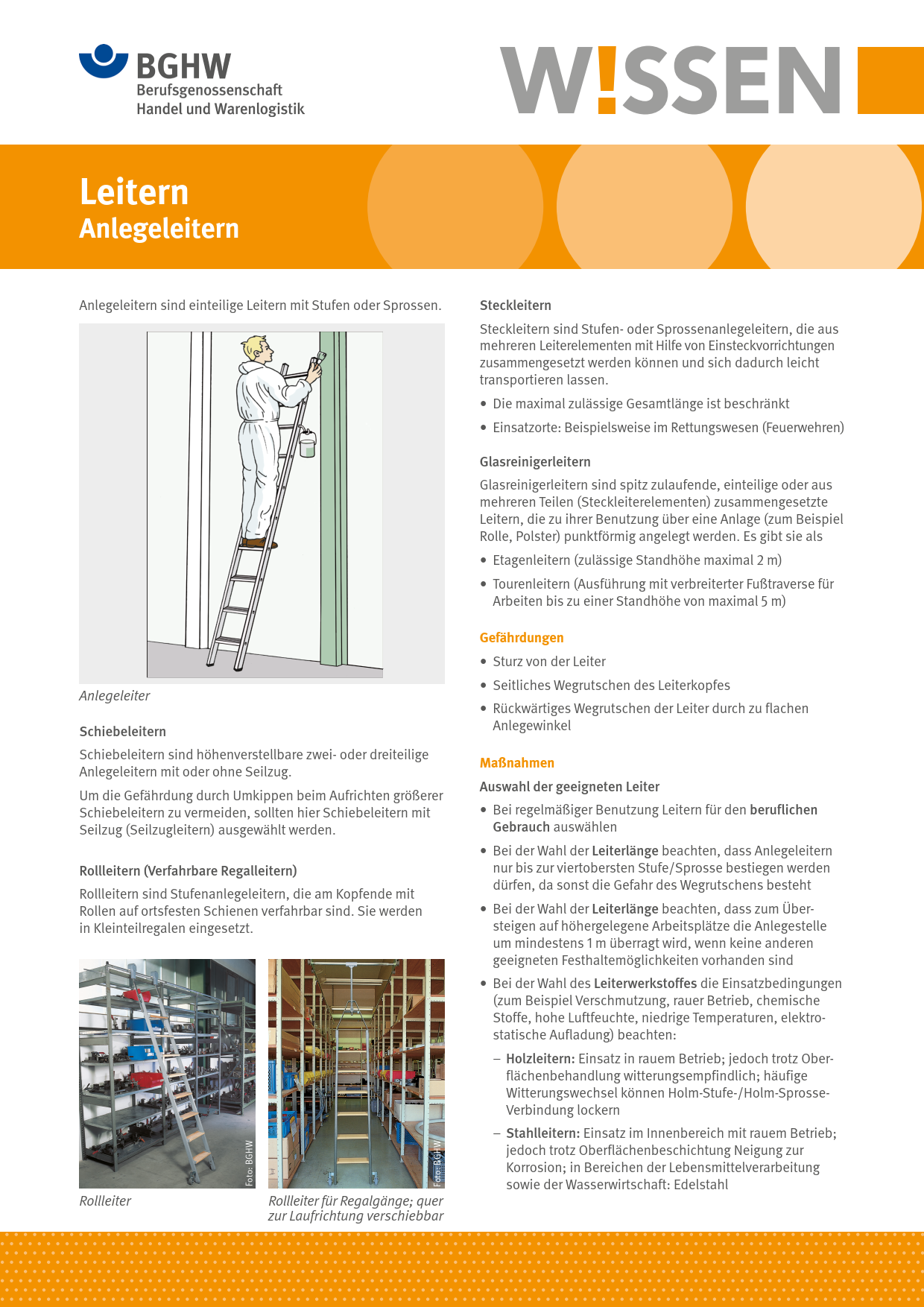 BGHW
Berufsgenossenschaft
Handel und Warenlogistik

W!SSEN

Leitern
Anlegeleitern

Anlegeleitern sind einteilige Leitern mit Stufen oder Sprossen.

Anlegeleiter

Schiebeleitern

Schiebeleitern sind höhenverstellbare zwei- oder dreiteilige Anlegeleitern mit oder ohne Seilzug.

Um die Gefährdung durch Umkippen beim Aufrichten größerer Schiebeleitern zu vermeiden, sollten hier Schiebeleitern mit Seilzug (Seilzugleitern) ausgewählt werden.

Rollleitern (Verfahrbare Regalleitern)

Rollleitern sind Stufenanlegeleitern, die am Kopfende mit Rollen auf ortsfesten Schienen verfahrbar sind. Sie werden in Kleinteilregalen eingesetzt.

Foto: BGHW

Rollleiter

Foto: BGHW

Rollleiter für Regalgänge; quer zur Laufrichtung verschiebbar

Steckleitern

Steckleitern sind Stufen- oder Sprossenanlegeleitern, die aus mehreren Leiterelementen mit Hilfe von Einsteckvorrichtungen zusammengesetzt werden können und sich dadurch leicht transportieren lassen.

• Die maximal zulässige Gesamtlänge ist beschränkt
• Einsatzorte: Beispielsweise im Rettungswesen (Feuerwehren)

Glasreinigerleitern

Glasreinigerleitern sind spitz zulaufende, einteilige oder aus mehreren Teilen (Steckleiterelementen) zusammengesetzte Leitern, die zu ihrer Benutzung über eine Anlage (zum Beispiel Rolle, Polster) punktförmig angelegt werden. Es gibt sie als

• Etagenleitern (zulässige Standhöhe maximal 2 m)
• Tourenleitern (Ausführung mit verbreiterter Fußtraverse für Arbeiten bis zu einer Standhöhe von maximal 5 m)

Gefährdungen

• Sturz von der Leiter
• Seitliches Wegrutschen des Leiterkopfes
• Rückwärtiges Wegrutschen der Leiter durch zu flachen Anlegewinkel

Maßnahmen

Auswahl der geeigneten Leiter

• Bei regelmäßiger Benutzung Leitern für den beruflichen Gebrauch auswählen
• Bei der Wahl der Leiterlänge beachten, dass Anlegeleitern nur bis zur viertobersten Stufe/Sprosse bestiegen werden dürfen, da sonst die Gefahr des Wegrutschens besteht
• Bei der Wahl der Leiterlänge beachten, dass zum Übersteigen auf höhergelegene Arbeitsplätze die Anlegestelle um mindestens 1 m überragt wird, wenn keine anderen geeigneten Festhaltemöglichkeiten vorhanden sind
• Bei der Wahl des Leiterwerkstoffes die Einsatzbedingungen (zum Beispiel Verschmutzung, rauer Betrieb, chemische Stoffe, hohe Luftfeuchte, niedrige Temperaturen, elektrostatische Aufladung) beachten:
– Holzleitern: Einsatz in rauem Betrieb; jedoch trotz Oberflächenbehandlung witterungsempfindlich; häufige Witterungswechsel können Holm-Stufe-/Holm-Sprosse-Verbindung lockern
– Stahlleitern: Einsatz im Innenbereich mit rauem Betrieb; jedoch trotz Oberflächenbeschichtung Neigung zur Korrosion; in Bereichen der Lebensmittelverarbeitung sowie der Wasserwirtschaft: Edelstahl